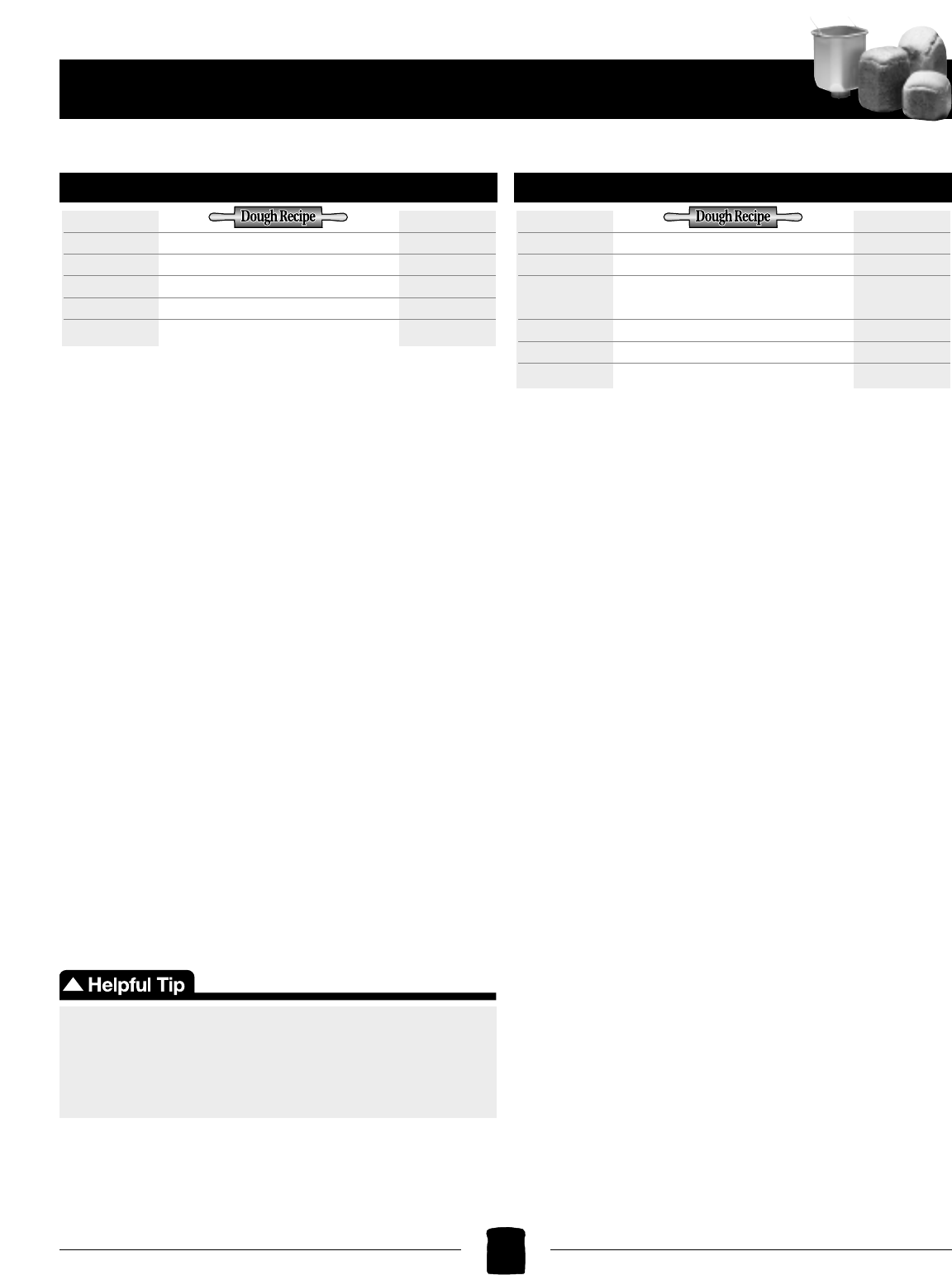 Dough Recipe

Dough Recipe

Helpful Tip